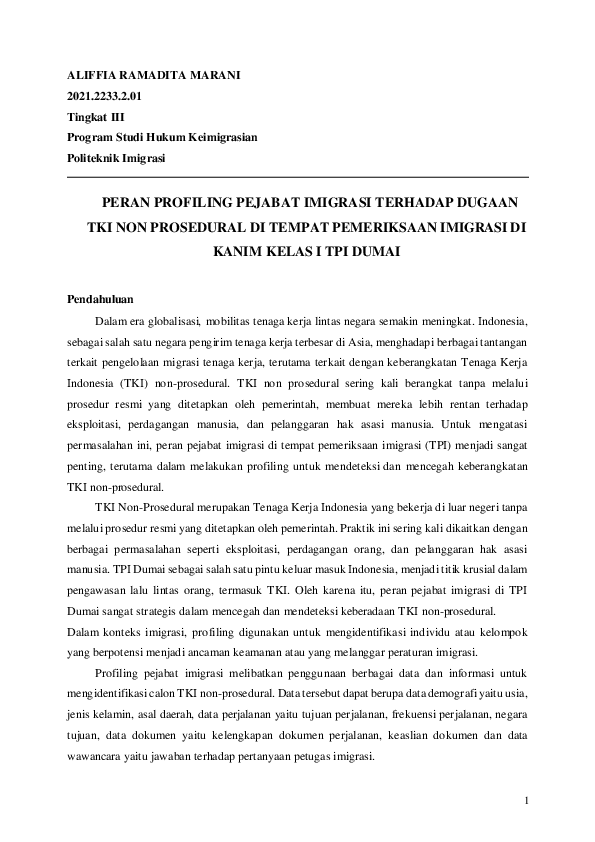 ALIFFIA RAMADITA MARANI
2021.2233.2.01
Tingkat III
Program Studi Hukum Keimigrasian
Politeknik Imigrasi

PERAN PROFILING PEJABAT IMIGRASI TERHADAP DUGAAN TKI NON PROSEDURAL DI TEMPAT PEMERIKSAAN IMIGRASI DI KANIM KELAS I TPI DUMAI

Pendahuluan

Dalam era globalisasi, mobilitas tenaga kerja lintas negara semakin meningkat. Indonesia, sebagai salah satu negara pengirim tenaga kerja terbesar di Asia, menghadapi berbagai tantangan terkait pengelolaan migrasi tenaga kerja, terutama terkait dengan keberangkatan Tenaga Kerja Indonesia (TKI) non-prosedural. TKI non prosedural sering kali berangkat tanpa melalui prosedur resmi yang ditetapkan oleh pemerintah, membuat mereka lebih rentan terhadap eksploitasi, perdagangan manusia, dan pelanggaran hak asasi manusia. Untuk mengatasi permasalahan ini, peran pejabat imigrasi di tempat pemeriksaan imigrasi (TPI) menjadi sangat penting, terutama dalam melakukan profiling untuk mendeteksi dan mencegah keberangkatan TKI non-prosedural.

TKI Non-Prosedural merupakan Tenaga Kerja Indonesia yang bekerja di luar negeri tanpa melalui prosedur resmi yang ditetapkan oleh pemerintah. Praktik ini sering kali dikaitkan dengan berbagai permasalahan seperti eksploitasi, perdagangan orang, dan pelanggaran hak asasi manusia. TPI Dumai sebagai salah satu pintu keluar masuk Indonesia, menjadi titik krusial dalam pengawasan lalu lintas orang, termasuk TKI. Oleh karena itu, peran pejabat imigrasi di TPI Dumai sangat strategis dalam mencegah dan mendeteksi keberadaan TKI non-prosedural.
Dalam konteks imigrasi, profiling digunakan untuk mengidentifikasi individu atau kelompok yang berpotensi menjadi ancaman keamanan atau yang melanggar peraturan imigrasi.

Profiling pejabat imigrasi melibatkan penggunaan berbagai data dan informasi untuk mengidentifikasi calon TKI non-prosedural. Data tersebut dapat berupa data demografi yaitu usia, jenis kelamin, asal daerah, data perjalanan yaitu tujuan perjalanan, frekuensi perjalanan, negara tujuan, data dokumen yaitu kelengkapan dokumen perjalanan, keaslian dokumen dan data wawancara yaitu jawaban terhadap pertanyaan petugas imigrasi.

1